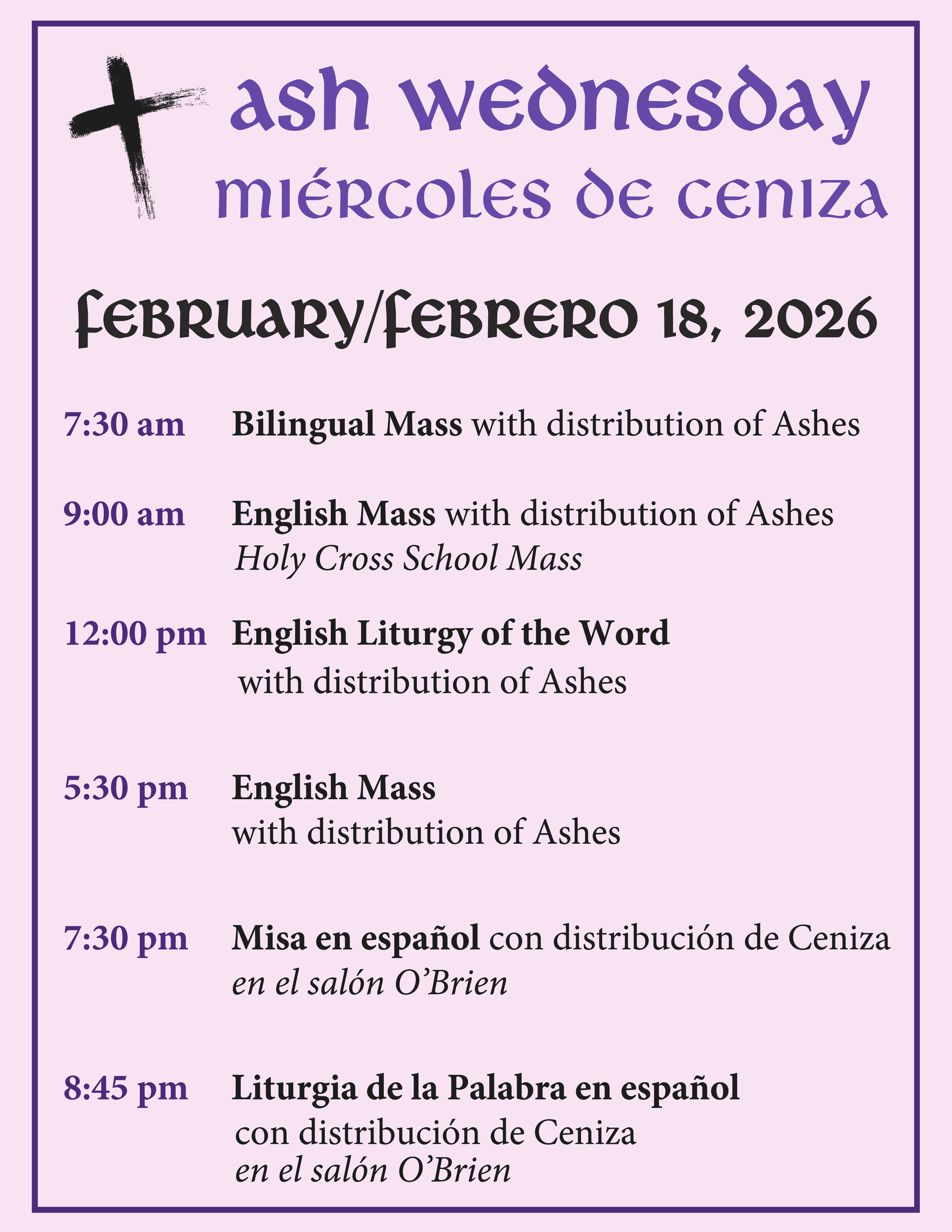 ash wednesday
miércoles de ceniza

february/febrero 18, 2026

7:30 am Bilingual Mass with distribution of Ashes

9:00 am English Mass with distribution of Ashes
Holy Cross School Mass

12:00 pm English Liturgy of the Word
with distribution of Ashes

5:30 pm English Mass
with distribution of Ashes

7:30 pm Misa en español con distribución de Ceniza
en el salón O'Brien

8:45 pm Liturgia de la Palabra en español
con distribución de Ceniza
en el salón O'Brien